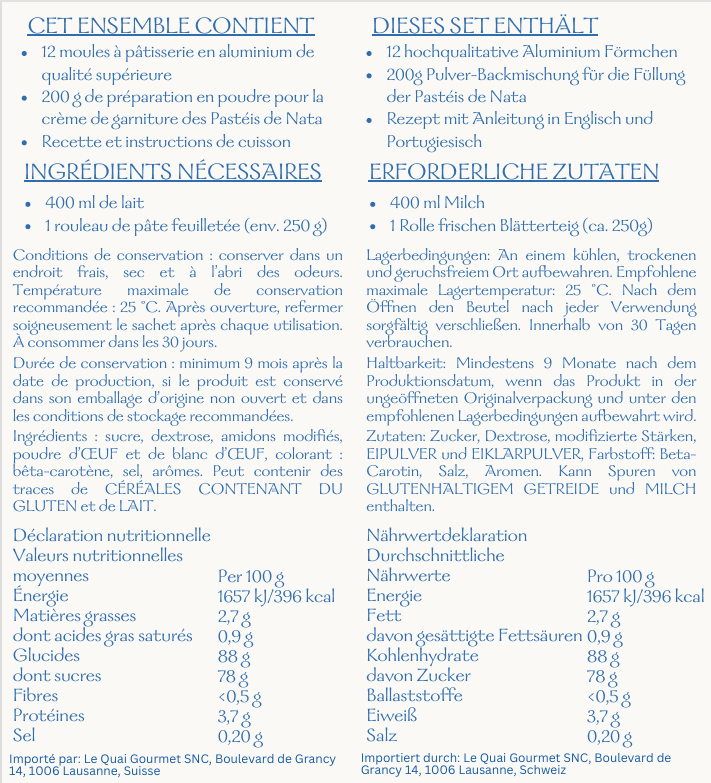 CET ENSEMBLE CONTIENT

- 12 moules à pâtisserie en aluminium de qualité supérieure
- 200 g de préparation en poudre pour la crème de garniture des Pastéis de Nata
- Recette et instructions de cuisson

INGRÉDIENTS NÉCESSAIRES

- 400 ml de lait
- 1 rouleau de pâte feuilletée (env. 250 g)

Conditions de conservation : conserver dans un endroit frais, sec et à l'abri des odeurs. Température maximale de conservation recommandée : 25 °C. Après ouverture, refermer soigneusement le sachet après chaque utilisation. À consommer dans les 30 jours.

Durée de conservation : minimum 9 mois après la date de production, si le produit est conservé dans son emballage d'origine non ouvert et dans les conditions de stockage recommandées.

Ingrédients : sucre, dextrose, amidons modifiés, poudre d'ŒUF et de blanc d'ŒUF, colorant : bêta-carotène, sel, arômes. Peut contenir des traces de CÉRÉALES CONTENANT DU GLUTEN et de LAIT.

| Déclaration nutritionnelle Valeurs nutritionnelles moyennes | Per 100 g |
|---|---|
| Énergie | 1657 kJ/396 kcal |
| Matières grasses | 2,7 g |
| dont acides gras saturés | 0,9 g |
| Glucides | 88 g |
| dont sucres | 78 g |
| Fibres | <0,5 g |
| Protéines | 3,7 g |
| Sel | 0,20 g |

Importé par: Le Quai Gourmet SNC, Boulevard de Grancy 14, 1006 Lausanne, Suisse

DIESES SET ENTHÄLT

- 12 hochqualitative Aluminium Förmchen
- 200g Pulver-Backmischung für die Füllung der Pastéis de Nata
- Rezept mit Anleitung in Englisch und Portugiesisch

ERFORDERLICHE ZUTATEN

- 400 ml Milch
- 1 Rolle frischen Blätterteig (ca. 250g)

Lagerbedingungen: An einem kühlen, trockenen und geruchsfreiem Ort aufbewahren. Empfohlene maximale Lagertemperatur: 25 °C. Nach dem Öffnen den Beutel nach jeder Verwendung sorgfältig verschließen. Innerhalb von 30 Tagen verbrauchen.

Haltbarkeit: Mindestens 9 Monate nach dem Produktionsdatum, wenn das Produkt in der ungeöffneten Originalverpackung und unter den empfohlenen Lagerbedingungen aufbewahrt wird.

Zutaten: Zucker, Dextrose, modifizierte Stärken, EIPULVER und EIKLARPULVER, Farbstoff: Beta-Carotin, Salz, Aromen. Kann Spuren von GLUTENHALTIGEM GETREIDE und MILCH enthalten.

| Nährwertdeklaration Durchschnittliche Nährwerte | Pro 100 g |
|---|---|
| Energie | 1657 kJ/396 kcal |
| Fett | 2,7 g |
| davon gesättigte Fettsäuren | 0,9 g |
| Kohlenhydrate | 88 g |
| davon Zucker | 78 g |
| Ballaststoffe | <0,5 g |
| Eiweiß | 3,7 g |
| Salz | 0,20 g |

Importiert durch: Le Quai Gourmet SNC, Boulevard de Grancy 14, 1006 Lausanne, Schweiz